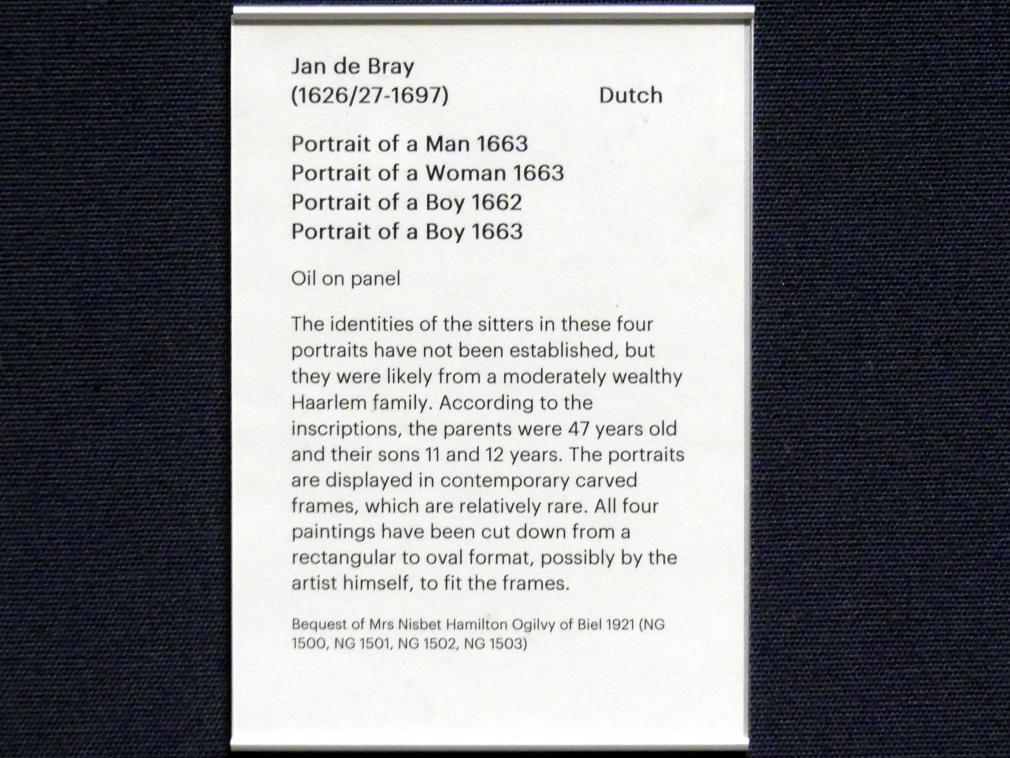 Jan de Bray
(1626/27-1697) Dutch

Portrait of a Man 1663
Portrait of a Woman 1663
Portrait of a Boy 1662
Portrait of a Boy 1663

Oil on panel

The identities of the sitters in these four portraits have not been established, but they were likely from a moderately wealthy Haarlem family. According to the inscriptions, the parents were 47 years old and their sons 11 and 12 years. The portraits are displayed in contemporary carved frames, which are relatively rare. All four paintings have been cut down from a rectangular to oval format, possibly by the artist himself, to fit the frames.

Bequest of Mrs Nisbet Hamilton Ogilvy of Biel 1921 (NG 1500, NG 1501, NG 1502, NG 1503)